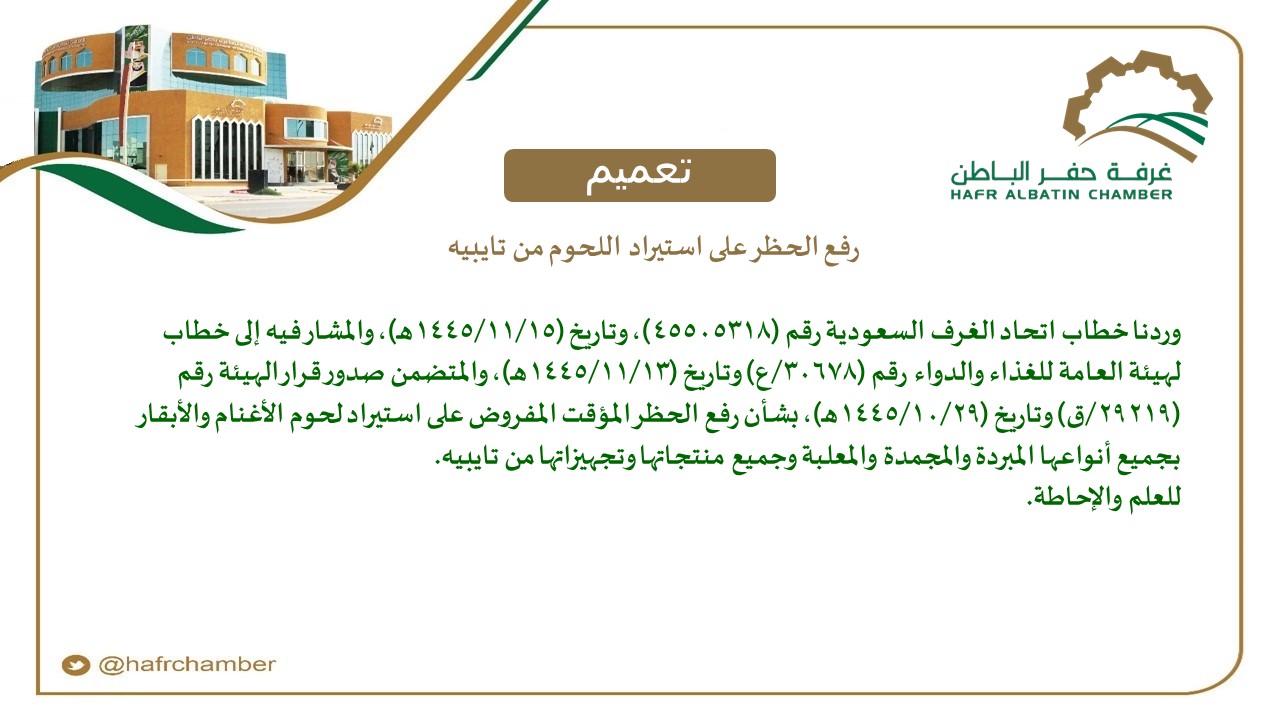 غرفـة حفـر البـاطن
HAFR ALBATIN CHAMBER

تعميم

رفع الحظر على استيراد اللحوم من تايبيه

وردنا خطاب اتحاد الغرف السعودية رقم (٤٥٥٠٥٣١٨)، وتاريخ (١٤٤٥/١١/١٥هـ)، والمشار فيه إلى خطاب لهيئة العامة للغذاء والدواء رقم (٣٠٦٧٨/ع) وتاريخ (١٤٤٥/١١/١٣هـ)، والمتضمن صدور قرار الهيئة رقم (٢٩٢١٩/ق) وتاريخ (١٤٤٥/١٠/٢٩هـ)، بشأن رفع الحظر المؤقت المفروض على استيراد لحوم الأغنام والأبقار بجميع أنواعها المبردة والمجمدة والمعلبة وجميع منتجاتها وتجهيزاتها من تايبيه.
للعلم والإحاطة.

@hafrchamber